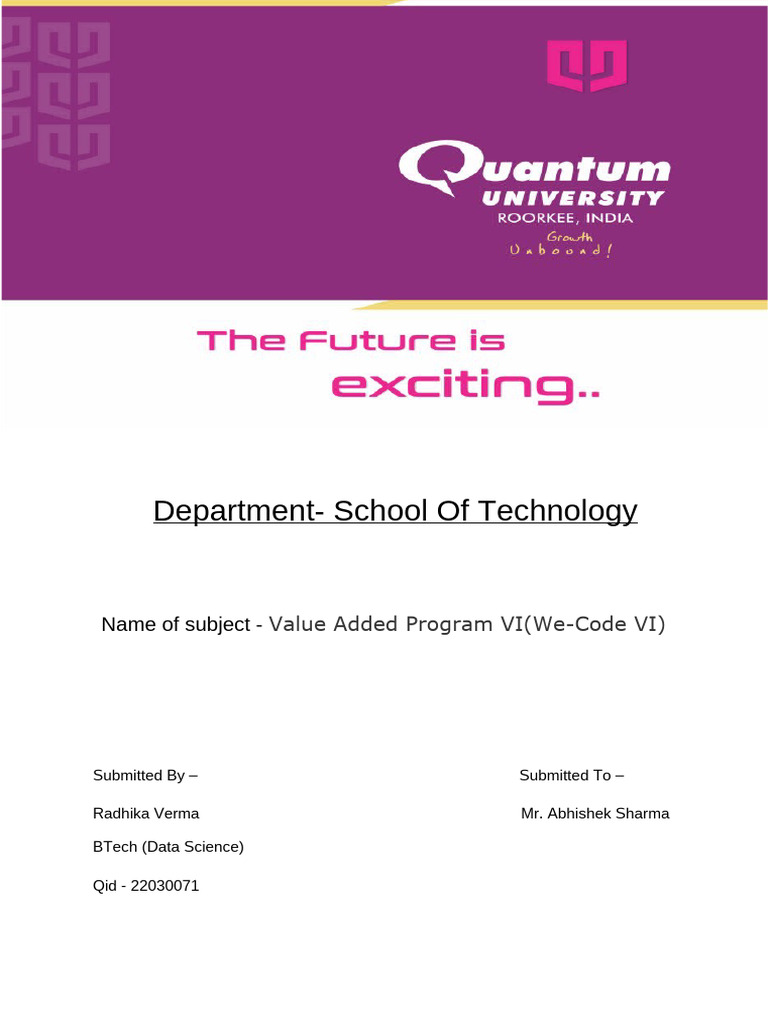 Quantum
UNIVERSITY
ROORKEE, INDIA
Growth
Unbound!

The Future is
exciting..

Department- School Of Technology

Name of subject - Value Added Program VI(We-Code VI)

Submitted By –

Radhika Verma

BTech (Data Science)

Qid - 22030071

Submitted To –

Mr. Abhishek Sharma